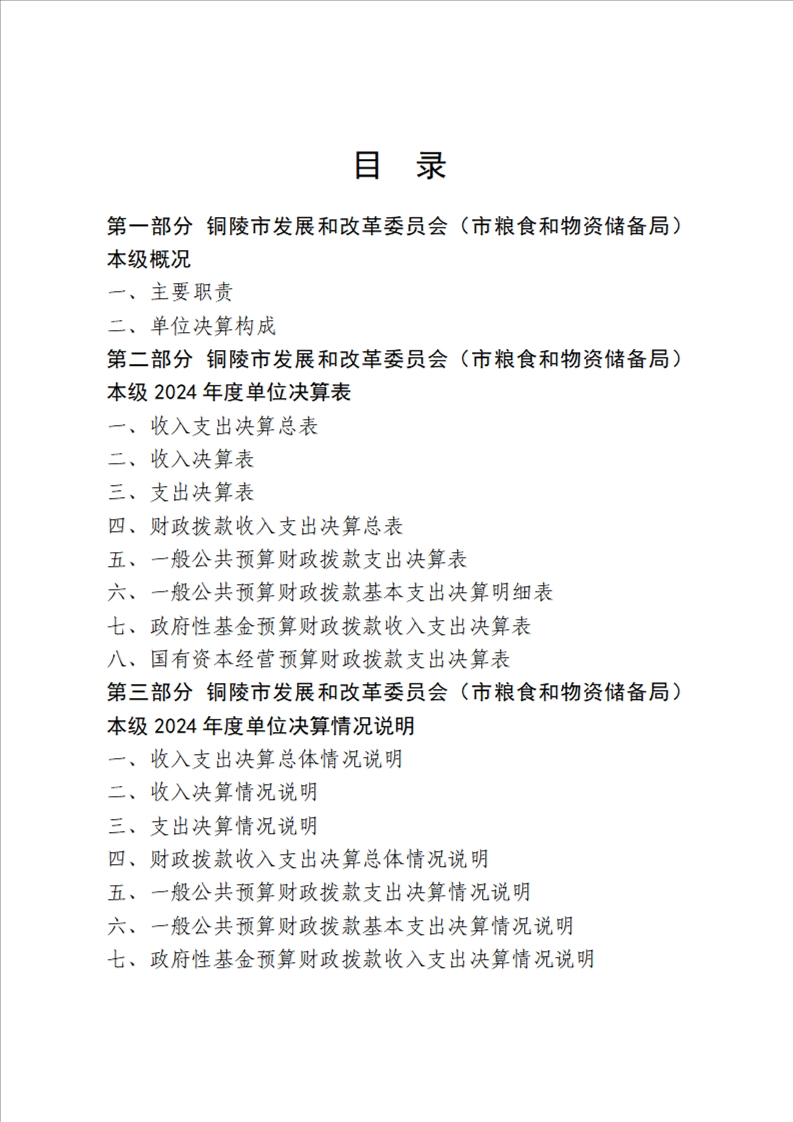 目 录

第一部分 铜陵市发展和改革委员会（市粮食和物资储备局）本级概况

一、主要职责

二、单位决算构成

第二部分 铜陵市发展和改革委员会（市粮食和物资储备局）本级 2024 年度单位决算表

一、收入支出决算总表

二、收入决算表

三、支出决算表

四、财政拨款收入支出决算总表

五、一般公共预算财政拨款支出决算表

六、一般公共预算财政拨款基本支出决算明细表

七、政府性基金预算财政拨款收入支出决算表

八、国有资本经营预算财政拨款支出决算表

第三部分 铜陵市发展和改革委员会（市粮食和物资储备局）本级 2024 年度单位决算情况说明

一、收入支出决算总体情况说明

二、收入决算情况说明

三、支出决算情况说明

四、财政拨款收入支出决算总体情况说明

五、一般公共预算财政拨款支出决算情况说明

六、一般公共预算财政拨款基本支出决算情况说明

七、政府性基金预算财政拨款收入支出决算情况说明